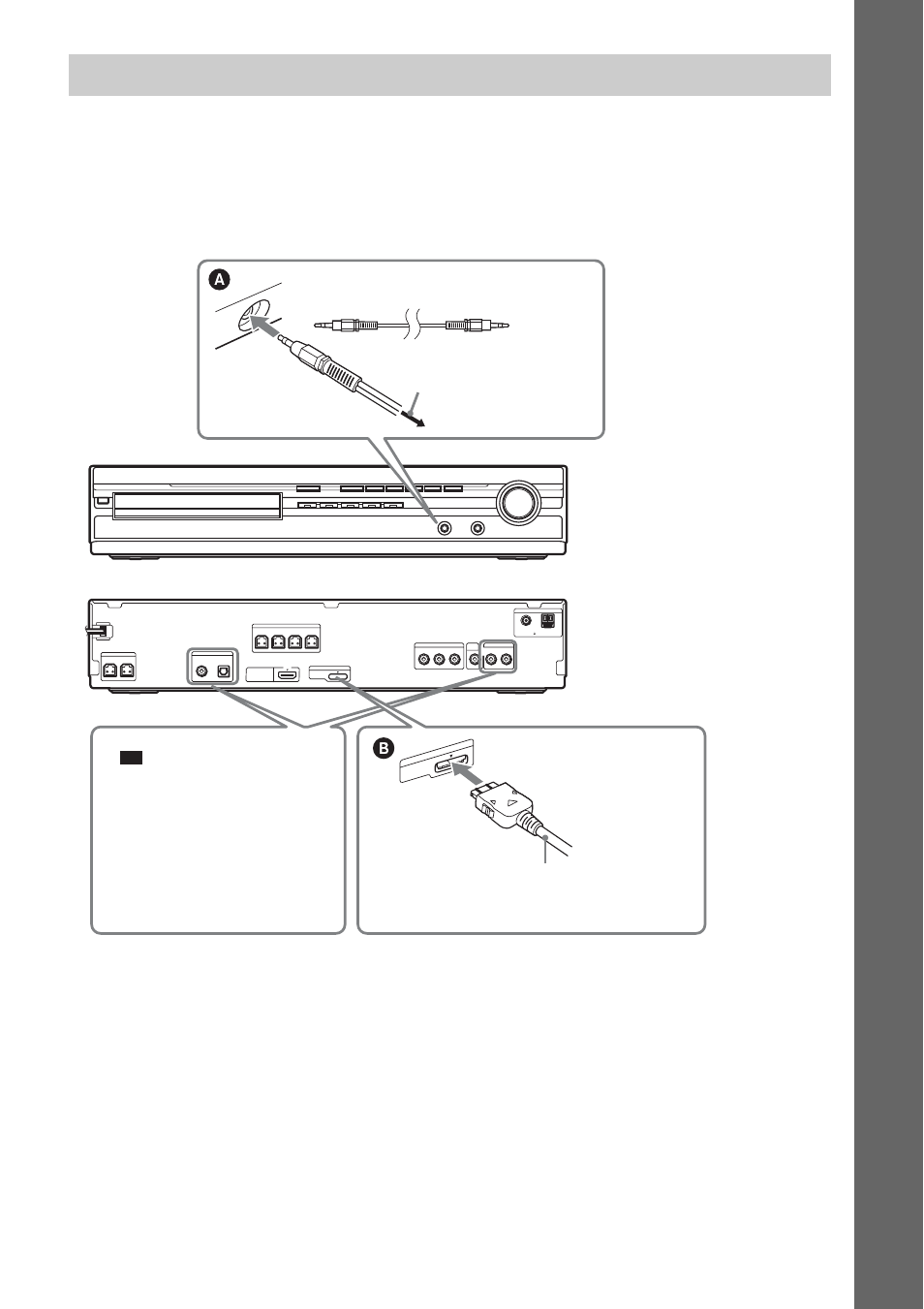 A

B